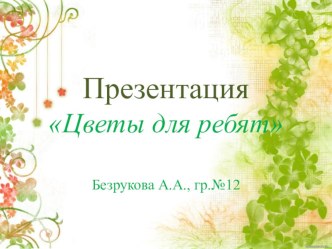 Презентация
«Цветы для ребят»

Безрукова А.А., гр.№12